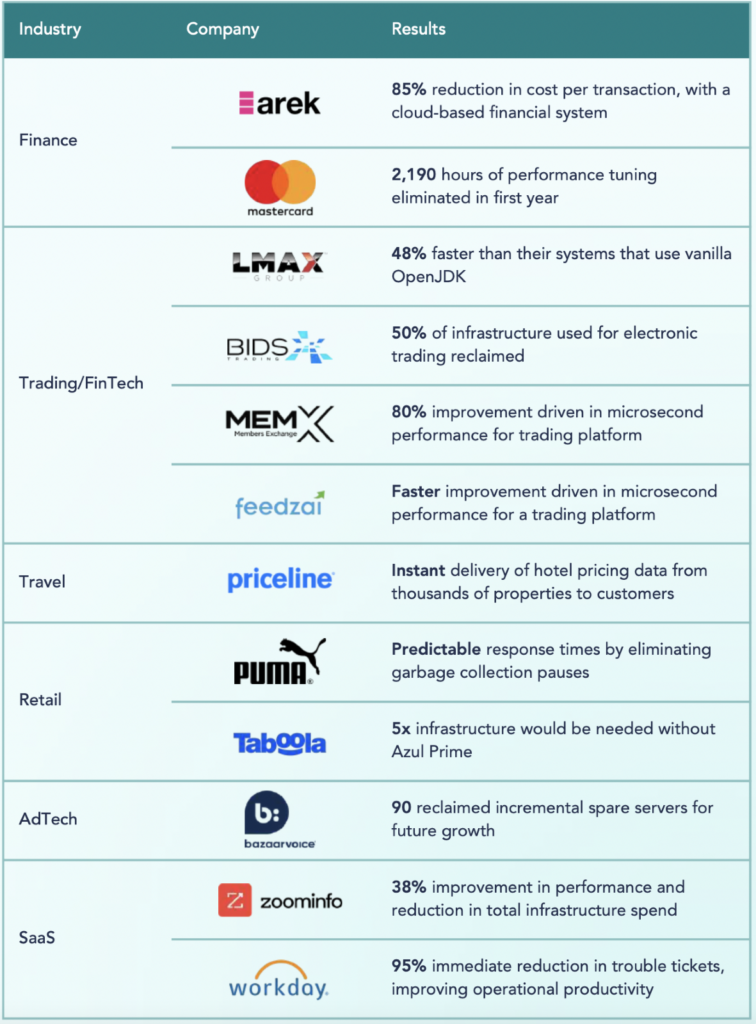 | Industry | Company | Results |
|---|---|---|
| Finance | arek | 85% reduction in cost per transaction, with a cloud-based financial system |
| | mastercard | 2,190 hours of performance tuning eliminated in first year |
| Trading/FinTech | LMAX GROUP | 48% faster than their systems that use vanilla OpenJDK |
| | BIDS TRADING | 50% of infrastructure used for electronic trading reclaimed |
| | MEMX Members Exchange | 80% improvement driven in microsecond performance for trading platform |
| | feedzai | Faster improvement driven in microsecond performance for a trading platform |
| Travel | priceline | Instant delivery of hotel pricing data from thousands of properties to customers |
| Retail | PUMA | Predictable response times by eliminating garbage collection pauses |
| | Taboola | 5x infrastructure would be needed without Azul Prime |
| AdTech | b: bazaarvoice | 90 reclaimed incremental spare servers for future growth |
| SaaS | zoominfo | 38% improvement in performance and reduction in total infrastructure spend |
| | workday. | 95% immediate reduction in trouble tickets, improving operational productivity |